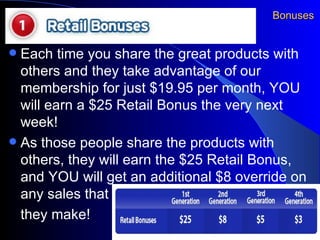 1 Retail Bonuses

Bonuses

Each time you share the great products with others and they take advantage of our membership for just \$19.95 per month, YOU will earn a \$25 Retail Bonus the very next week!

As those people share the products with others, they will earn the \$25 Retail Bonus, and YOU will get an additional \$8 override on any sales that they make!

| | 1st Generation | 2nd Generation | 3rd Generation | 4th Generation |
|---|---|---|---|---|
| Retail Bonuses | \$25 | \$8 | \$5 | \$3 |